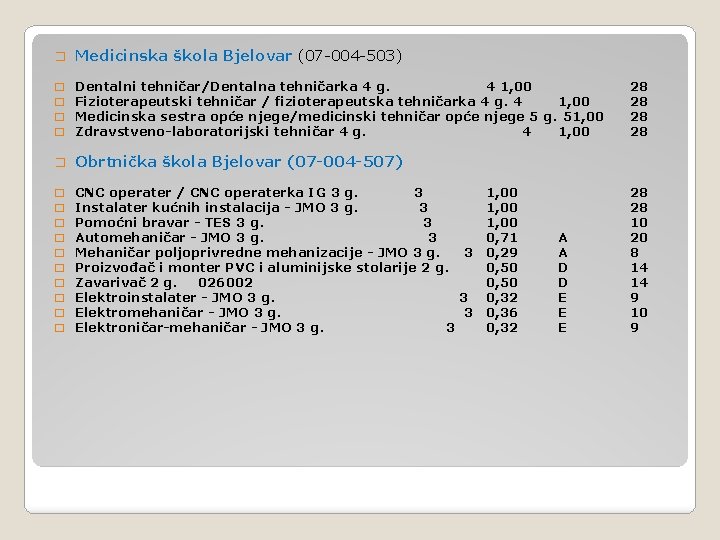 Medicinska škola Bjelovar (07-004-503)

Dentalni tehničar/Dentalna tehničarka 4 g. 4 1,00 28
Fizioterapeutski tehničar / fizioterapeutska tehničarka 4 g. 4 1,00 28
Medicinska sestra opće njege/medicinski tehničar opće njege 5 g. 51,00 28
Zdravstveno-laboratorijski tehničar 4 g. 4 1,00 28

Obrtnička škola Bjelovar (07-004-507)

CNC operater / CNC operaterka IG 3 g. 3 1,00 28
Instalater kućnih instalacija - JMO 3 g. 3 1,00 28
Pomoćni bravar - TES 3 g. 3 1,00 10
Automehaničar - JMO 3 g. 3 0,71 A 20
Mehaničar poljoprivredne mehanizacije - JMO 3 g. 3 0,29 A 8
Proizvođač i monter PVC i aluminijske stolarije 2 g. 0,50 D 14
Zavarivač 2 g. 026002 0,50 D 14
Elektroinstalater - JMO 3 g. 3 0,32 E 9
Elektromehaničar - JMO 3 g. 3 0,36 E 10
Elektroničar-mehaničar - JMO 3 g. 3 0,32 E 9